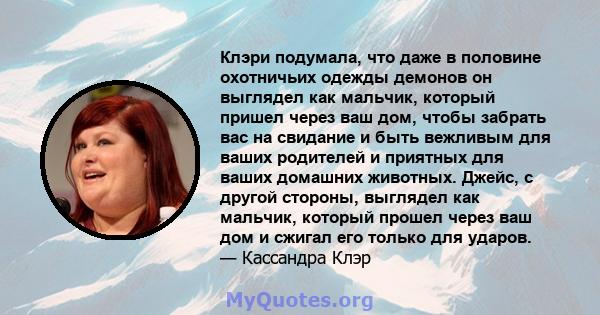 Клэри подумала, что даже в половине охотничьих одежды демонов он выглядел как мальчик, который пришел через ваш дом, чтобы забрать вас на свидание и быть вежливым для ваших родителей и приятных для ваших домашних животных. Джейс, с другой стороны, выглядел как мальчик, который прошел через ваш дом и сжигал его только для ударов.
— Кассандра Клэр

MyQuotes.org